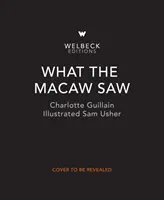 W

WELBECK
EDITIONS

WHAT THE MACAW SAW

Charlotte Guillain
Illustrated Sam Usher

COVER TO BE REVEALED